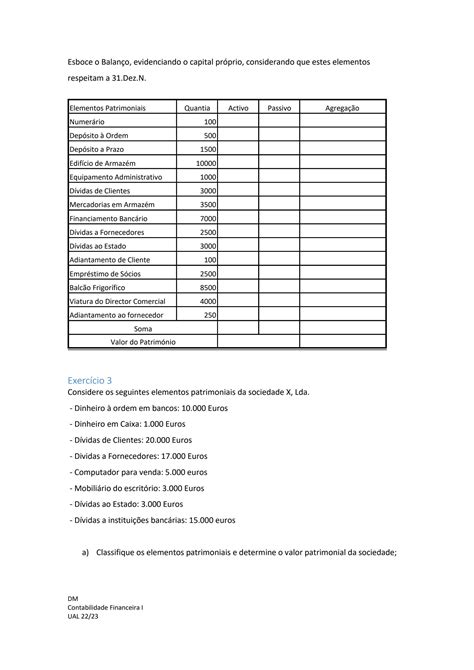 Esboce o Balanço, evidenciando o capital próprio, considerando que estes elementos respeitam a 31.Dez.N.

| Elementos Patrimoniais | Quantia | Activo | Passivo | Agregação |
|---|---|---|---|---|
| Numerário | 100 | | | |
| Depósito à Ordem | 500 | | | |
| Depósito a Prazo | 1500 | | | |
| Edifício de Armazém | 10000 | | | |
| Equipamento Administrativo | 1000 | | | |
| Dívidas de Clientes | 3000 | | | |
| Mercadorias em Armazém | 3500 | | | |
| Financiamento Bancário | 7000 | | | |
| Dívidas a Fornecedores | 2500 | | | |
| Dívidas ao Estado | 3000 | | | |
| Adiantamento de Cliente | 100 | | | |
| Empréstimo de Sócios | 2500 | | | |
| Balcão Frigorífico | 8500 | | | |
| Viatura do Director Comercial | 4000 | | | |
| Adiantamento ao fornecedor | 250 | | | |
| Soma | | | | |
| Valor do Património | | | | |

Exercício 3
Considere os seguintes elementos patrimoniais da sociedade X, Lda.
- Dinheiro à ordem em bancos: 10.000 Euros
- Dinheiro em Caixa: 1.000 Euros
- Dívidas de Clientes: 20.000 Euros
- Dívidas a Fornecedores: 17.000 Euros
- Computador para venda: 5.000 euros
- Mobiliário do escritório: 3.000 Euros
- Dívidas ao Estado: 3.000 Euros
- Dívidas a instituições bancárias: 15.000 euros

a) Classifique os elementos patrimoniais e determine o valor patrimonial da sociedade;

DM
Contabilidade Financeira I
UAL 22/23